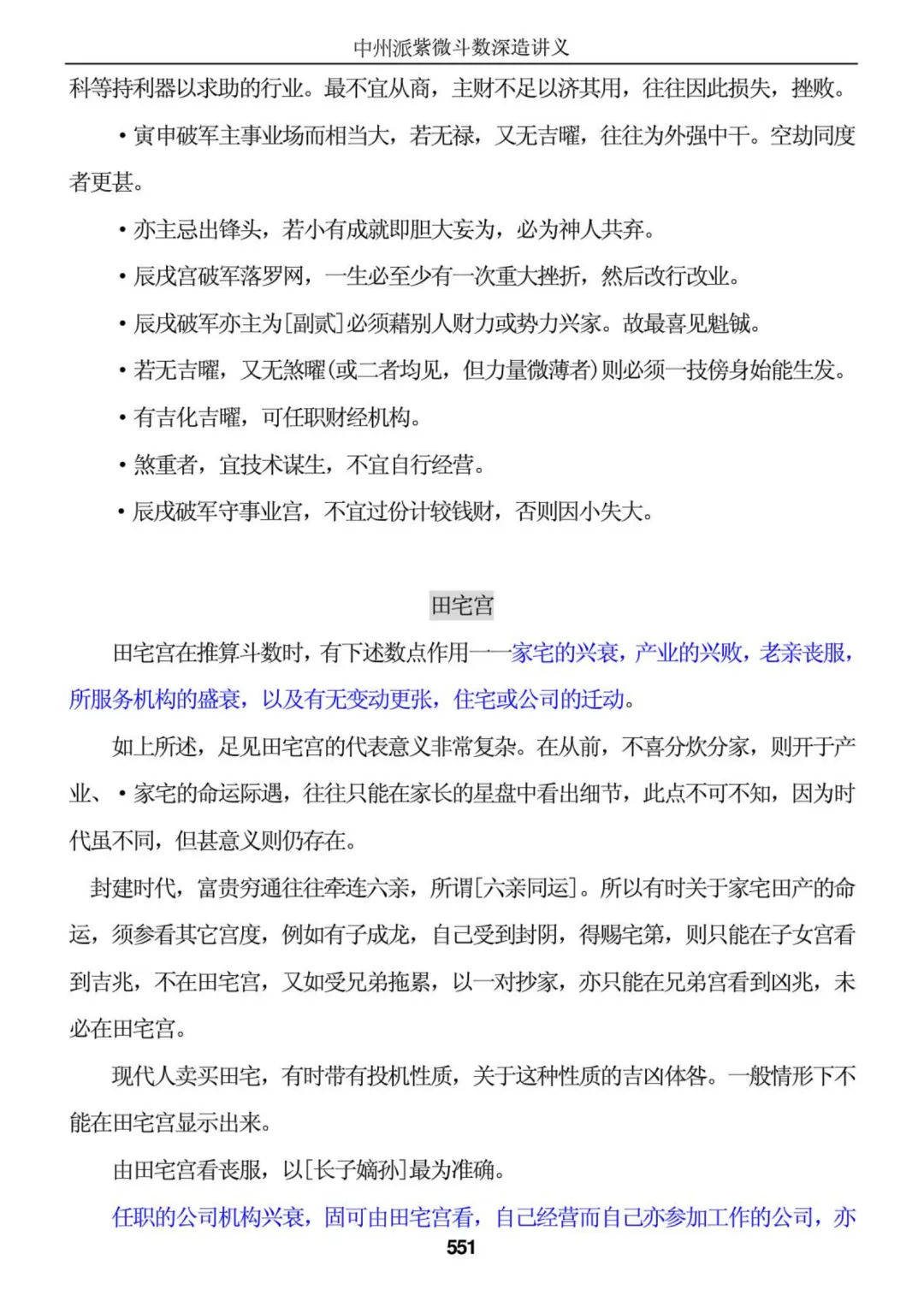 中州派紫微斗数深造讲义

科等持利器以求助的行业。最不宜从商，主财不足以济其用，往往因此损失，挫败。

• 寅申破军主事业场而相当大，若无禄，又无吉曜，往往为外强中干。空劫同度者更甚。

• 亦主忌出锋头，若小有成就即胆大妄为，必为神人共弃。

• 辰戌宫破军落罗网，一生必至少有一次重大挫折，然后改行改业。

• 辰戌破军亦主为[副贰]必须藉别人财力或势力兴家。故最喜见魁钺。

• 若无吉曜，又无煞曜(或二者均见，但力量微薄者)则必须一技傍身始能生发。

• 有吉化吉曜，可任职财经机构。

• 煞重者，宜技术谋生，不宜自行经营。

• 辰戌破军守事业宫，不宜过份计较钱财，否则因小失大。

田宅宫

田宅宫在推算斗数时，有下述数点作用——家宅的兴衰，产业的兴败，老亲丧服，所服务机构的盛衰，以及有无变动更张，住宅或公司的迁动。

如上所述，足见田宅宫的代表意义非常复杂。在从前，不喜分炊分家，则开于产业、• 家宅的命运际遇，往往只能在家长的星盘中看出细节，此点不可不知，因为时代虽不同，但甚意义则仍存在。

封建时代，富贵穷通往往牵连六亲，所谓[六亲同运]。所以有时关于家宅田产的命运，须参看其它宫度，例如有子成龙，自己受到封阴，得赐宅第，则只能在子女宫看到吉兆，不在田宅宫，又如受兄弟拖累，以一对抄家，亦只能在兄弟宫看到凶兆，未必在田宅宫。

现代人卖买田宅，有时带有投机性质，关于这种性质的吉凶体咎。一般情形下不能在田宅宫显示出来。

由田宅宫看丧服，以[长子嫡孙]最为准确。

任职的公司机构兴衰，固可由田宅宫看，自己经营而自己亦参加工作的公司，亦

551